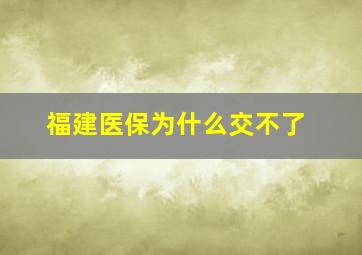 福建医保为什么交不了